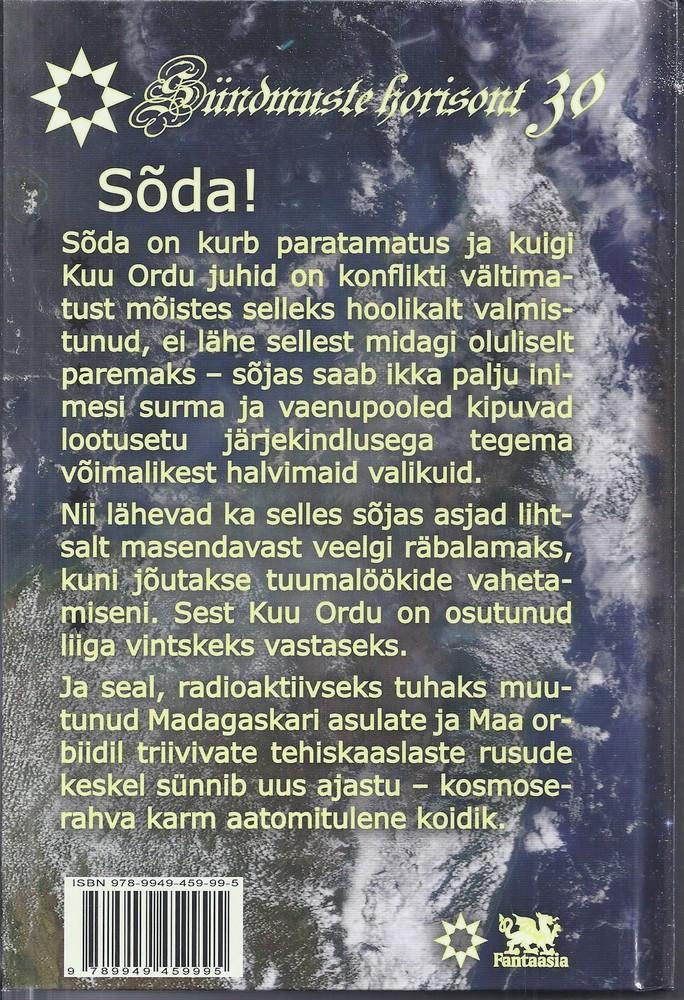 Sündmuste horisont 30

Sõda!

Sõda on kurb paratamatus ja kuigi Kuu Ordu juhid on konflikti vältimatust mõistes selleks hoolikalt valmistunud, ei lähe sellest midagi oluliselt paremaks – sõjas saab ikka palju inimesi surma ja vaenupooled kipuvad lootusetu järjekindlusega tegema võimalikest halvimaid valikuid.

Nii lähevad ka selles sõjas asjad lihtsalt masendavast veelgi räbalamaks, kuni jõutakse tuumalöökide vahetamiseni. Sest Kuu Ordu on osutunud liiga vintskeks vastaseks.

Ja seal, radioaktiivseks tuhaks muutunud Madagaskari asulate ja Maa orbiidil triivivate tehiskaaslaste rusude keskel sünnib uus ajastu – kosmoserahva karm aatomitulene koidik.

ISBN 978-9949-459-99-5

9 789949 459995

Fantaasia